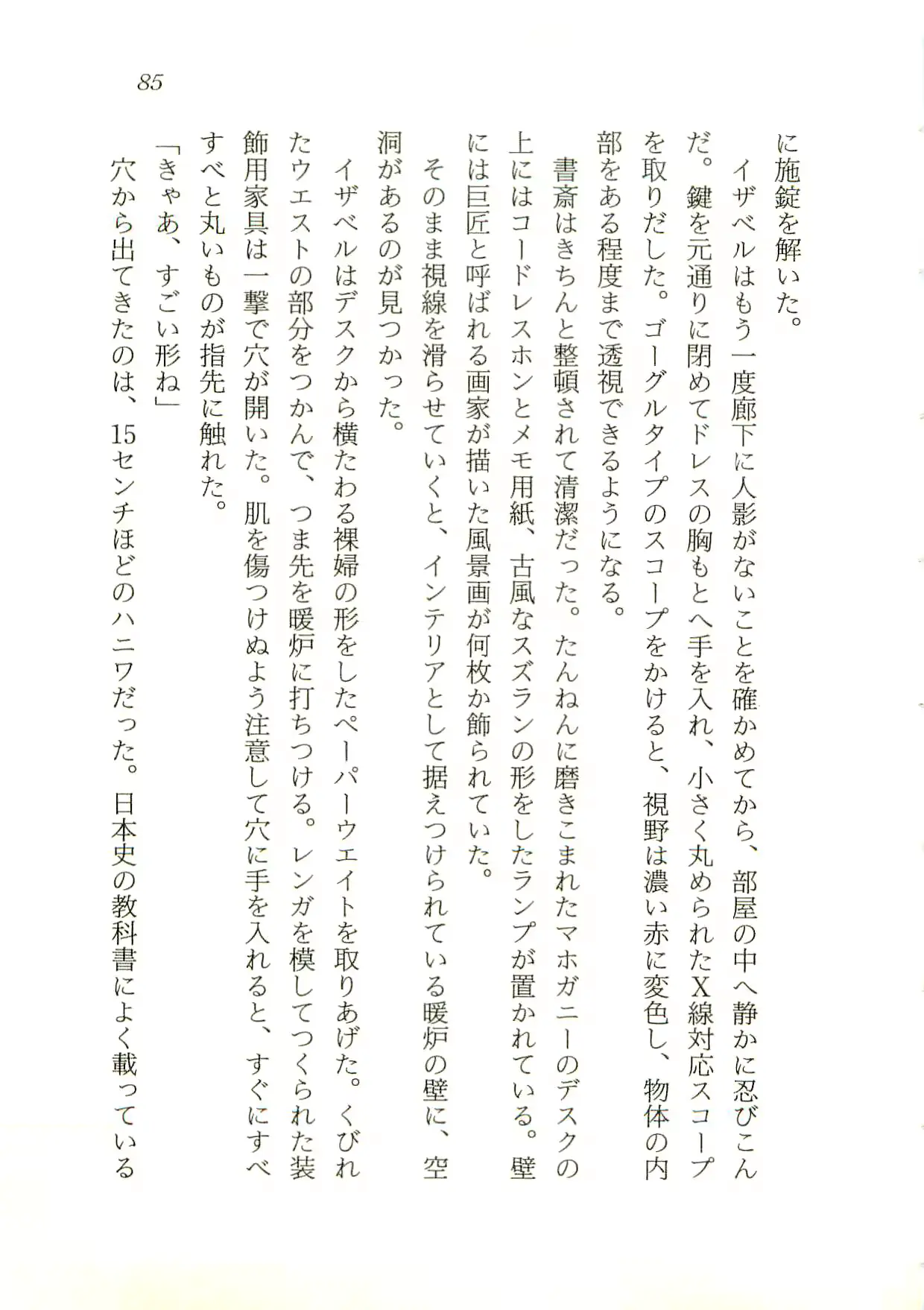 85

に施錠を解いた。

イザベルはもう一度廊下に人影がないことを確かめてから、部屋の中へ静かに忍びこんだ。鍵を元通りに閉めてドレスの胸もとへ手を入れ、小さく丸められたX線対応スコープを取りだした。ゴーグルタイプのスコープをかけると、視野は濃い赤に変色し、物体の内部をある程度まで透視できるようになる。

書斎はきちんと整頓されて清潔だった。たんねんに磨きこまれたマホガニーのデスクの上にはコードレスホンとメモ用紙、古風なスズランの形をしたランプが置かれている。壁には巨匠と呼ばれる画家が描いた風景画が何枚か飾られていた。

そのまま視線を滑らせていくと、インテリアとして据えつけられている暖炉の壁に、空洞があるのが見つかった。

イザベルはデスクから横たわる裸婦の形をしたペーパーウエイトを取りあげた。くびれたウエストの部分をつかんで、つま先を暖炉に打ちつける。レンガを模してつくられた装飾用家具は一撃で穴が開いた。肌を傷つけぬよう注意して穴に手を入れると、すぐにすべすべと丸いものが指先に触れた。

「きゃあ、すごい形ね」

穴から出てきたのは、15センチほどのハニワだった。日本史の教科書によく載っている